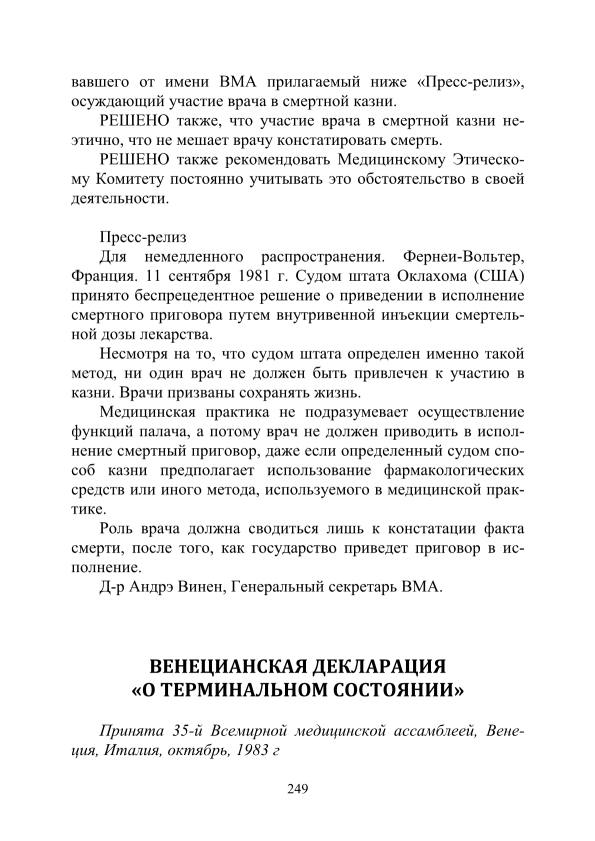 вавшего от имени ВМА прилагаемый ниже «Пресс-релиз», осуждающий участие врача в смертной казни.

РЕШЕНО также, что участие врача в смертной казни неэтично, что не мешает врачу констатировать смерть.

РЕШЕНО также рекомендовать Медицинскому Этическому Комитету постоянно учитывать это обстоятельство в своей деятельности.

Пресс-релиз

Для немедленного распространения. Фернеи-Вольтер, Франция. 11 сентября 1981 г. Судом штата Оклахома (США) принято беспрецедентное решение о приведении в исполнение смертного приговора путем внутривенной инъекции смертельной дозы лекарства.

Несмотря на то, что судом штата определен именно такой метод, ни один врач не должен быть привлечен к участию в казни. Врачи призваны сохранять жизнь.

Медицинская практика не подразумевает осуществление функций палача, а потому врач не должен приводить в исполнение смертный приговор, даже если определенный судом способ казни предполагает использование фармакологических средств или иного метода, используемого в медицинской практике.

Роль врача должна сводиться лишь к констатации факта смерти, после того, как государство приведет приговор в исполнение.

Д-р Андрэ Винен, Генеральный секретарь ВМА.

ВЕНЕЦИАНСКАЯ ДЕКЛАРАЦИЯ «О ТЕРМИНАЛЬНОМ СОСТОЯНИИ»

Принята 35-й Всемирной медицинской ассамблеей, Венеция, Италия, октябрь, 1983 г

249